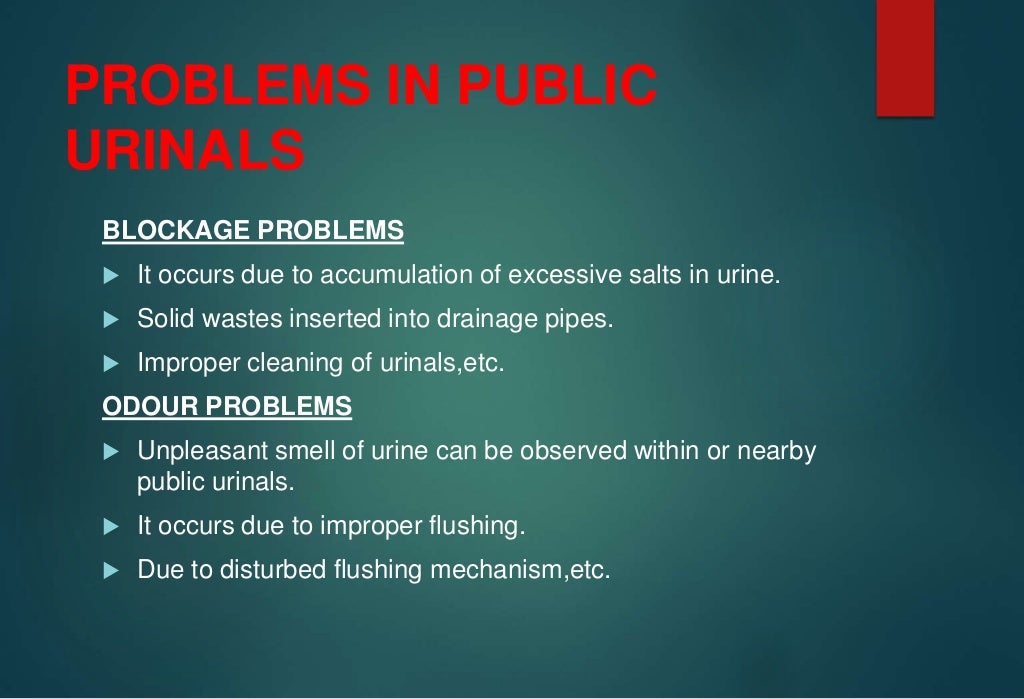 PROBLEMS IN PUBLIC URINALS

BLOCKAGE PROBLEMS

▶ It occurs due to accumulation of excessive salts in urine.

▶ Solid wastes inserted into drainage pipes.

▶ Improper cleaning of urinals,etc.

ODOUR PROBLEMS

▶ Unpleasant smell of urine can be observed within or nearby public urinals.

▶ It occurs due to improper flushing.

▶ Due to disturbed flushing mechanism,etc.